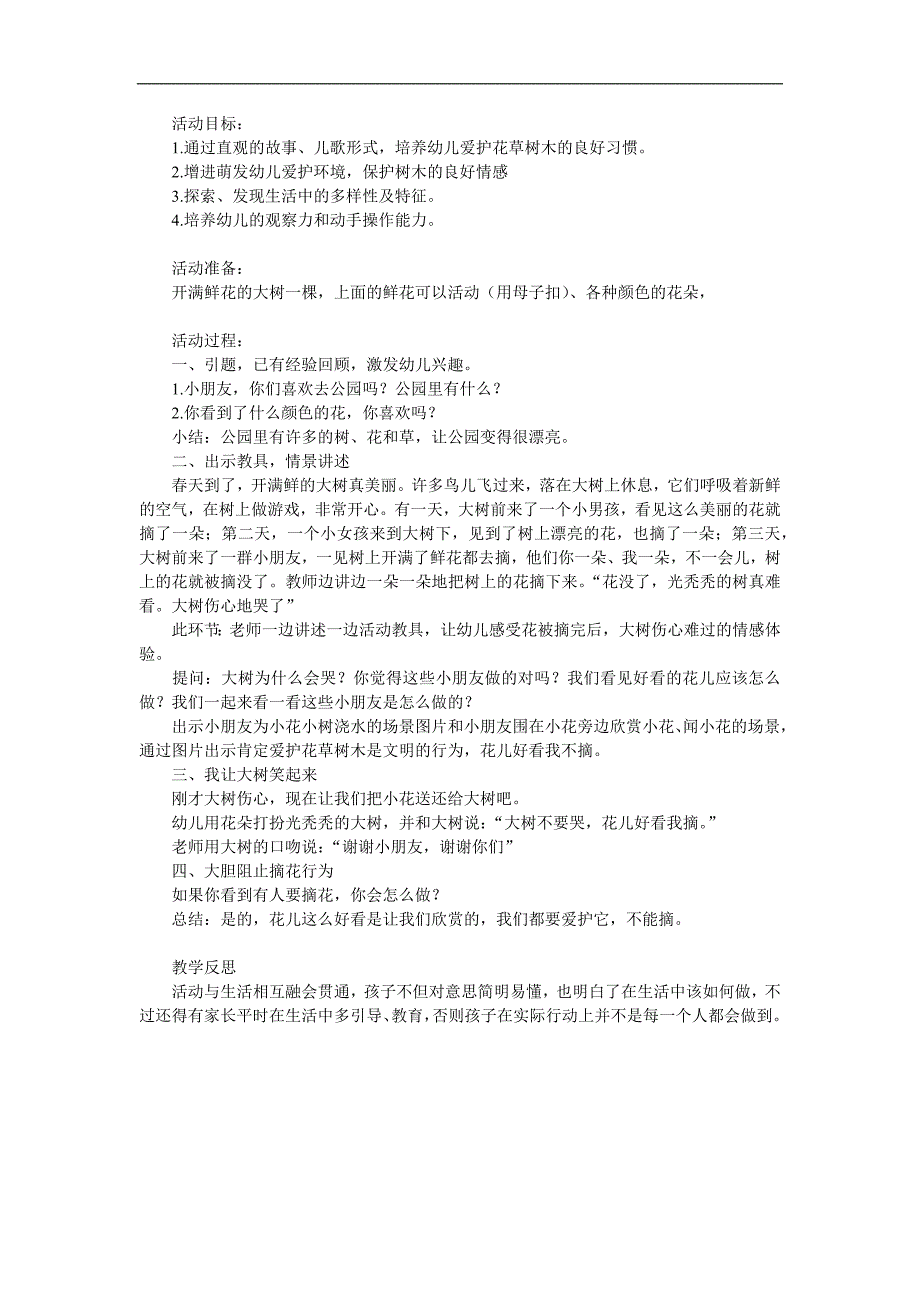 活动目标：
1.通过直观的故事、儿歌形式，培养幼儿爱护花草树木的良好习惯。
2.增进萌发幼儿爱护环境，保护树木的良好情感
3.探索、发现生活中的多样性及特征。
4.培养幼儿的观察力和动手操作能力。

活动准备：
开满鲜花的大树一棵，上面的鲜花可以活动（用母子扣）、各种颜色的花朵，

活动过程：
一、引题，已有经验回顾，激发幼儿兴趣。
1.小朋友，你们喜欢去公园吗？公园里有什么？
2.你看到了什么颜色的花，你喜欢吗？
小结：公园里有许多的树、花和草，让公园变得很漂亮。
二、出示教具，情景讲述
春天到了，开满鲜的大树真美丽。许多鸟儿飞过来，落在大树上休息，它们呼吸着新鲜的空气，在树上做游戏，非常开心。有一天，大树前来了一个小男孩，看见这么美丽的花就摘了一朵；第二天，一个小女孩来到大树下，见到了树上漂亮的花，也摘了一朵；第三天，大树前来了一群小朋友，一见树上开满了鲜花都去摘，他们你一朵、我一朵，不一会儿，树上的花就被摘没了。教师边讲边一朵一朵地把树上的花摘下来。“花没了，光秃秃的树真难看。大树伤心地哭了”
此环节：老师一边讲述一边活动教具，让幼儿感受花被摘完后，大树伤心难过的情感体验。
提问：大树为什么会哭？你觉得这些小朋友做的对吗？我们看见好看的花儿应该怎么做？我们一起来看一看这些小朋友是怎么做的？
出示小朋友为小花小树浇水的场景图片和小朋友围在小花旁边欣赏小花、闻小花的场景，通过图片出示肯定爱护花草树木是文明的行为，花儿好看我不摘。
三、我让大树笑起来
刚才大树伤心，现在让我们把小花送还给大树吧。
幼儿用花朵打扮光秃秃的大树，并和大树说：“大树不要哭，花儿好看我摘。”
老师用大树的口吻说：“谢谢小朋友，谢谢你们”
四、大胆阻止摘花行为
如果你看到有人要摘花，你会怎么做？
总结：是的，花儿这么好看是让我们欣赏的，我们都要爱护它，不能摘。

教学反思
活动与生活相互融会贯通，孩子不但对意思简明易懂，也明白了在生活中该如何做，不过还得有家长平时在生活中多引导、教育，否则孩子在实际行动上并不是每一个人都会做到。